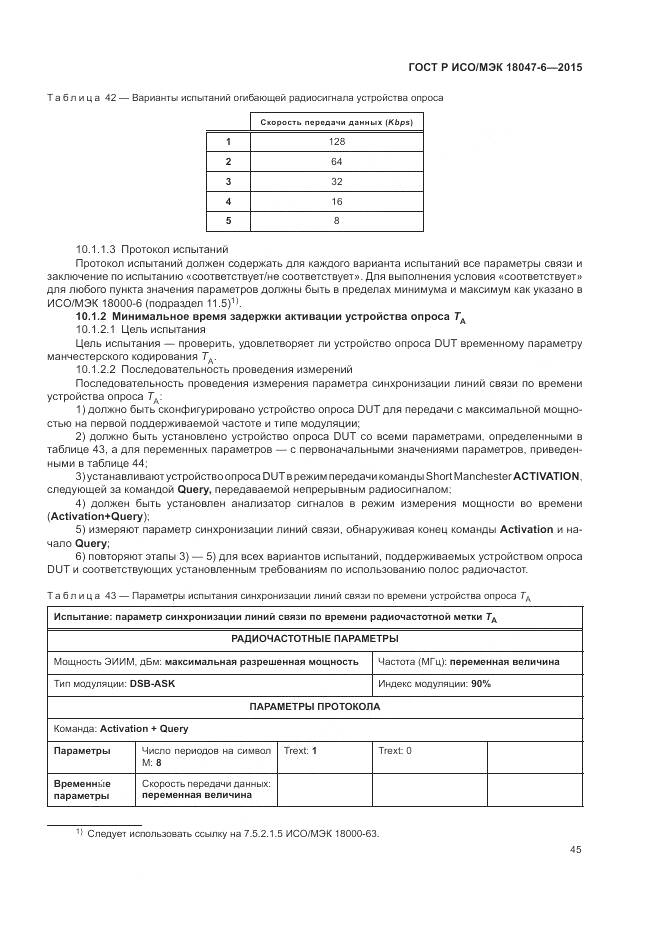 ГОСТ Р ИСО/МЭК 18047-6—2015

Таблица 42 — Варианты испытаний огибающей радиосигнала устройства опроса

| | Скорость передачи данных (Kbps) |
|---|---|
| 1 | 128 |
| 2 | 64 |
| 3 | 32 |
| 4 | 16 |
| 5 | 8 |

10.1.1.3 Протокол испытаний

Протокол испытаний должен содержать для каждого варианта испытаний все параметры связи и заключение по испытанию «соответствует/не соответствует». Для выполнения условия «соответствует» для любого пункта значения параметров должны быть в пределах минимума и максимум как указано в ИСО/МЭК 18000-6 (подраздел 11.5)$^{1)}$.

10.1.2 Минимальное время задержки активации устройства опроса $T_A$

10.1.2.1 Цель испытания

Цель испытания — проверить, удовлетворяет ли устройство опроса DUT временному параметру манчестерского кодирования $T_A$.

10.1.2.2 Последовательность проведения измерений

Последовательность проведения измерения параметра синхронизации линий связи по времени устройства опроса $T_A$:

1) должно быть сконфигурировано устройство опроса DUT для передачи с максимальной мощностью на первой поддерживаемой частоте и типе модуляции;

2) должно быть установлено устройство опроса DUT со всеми параметрами, определенными в таблице 43, а для переменных параметров — с первоначальными значениями параметров, приведенными в таблице 44;

3) устанавливают устройство опроса DUT в режим передачи команды Short Manchester ACTIVATION, следующей за командой Query, передаваемой непрерывным радиосигналом;

4) должен быть установлен анализатор сигналов в режим измерения мощности во времени (Activation+Query);

5) измеряют параметр синхронизации линий связи, обнаруживая конец команды Activation и начало Query;

6) повторяют этапы 3) — 5) для всех вариантов испытаний, поддерживаемых устройством опроса DUT и соответствующих установленным требованиям по использованию полос радиочастот.

Таблица 43 — Параметры испытания синхронизации линий связи по времени устройства опроса $T_A$

| Испытание: параметр синхронизации линий связи по времени радиочастотной метки $T_A$ | | | | |
|---|---|---|---|---|
| РАДИОЧАСТОТНЫЕ ПАРАМЕТРЫ | | | | |
| Мощность ЭИИМ, дБм: максимальная разрешенная мощность | | | Частота (МГц): переменная величина | |
| Тип модуляции: DSB-ASK | | | Индекс модуляции: 90% | |
| ПАРАМЕТРЫ ПРОТОКОЛА | | | | |
| Команда: Activation + Query | | | | |
| Параметры | Число периодов на символ M: 8 | Trext: 1 | Trext: 0 | |
| Временные параметры | Скорость передачи данных: переменная величина | | | |

$^{1)}$ Следует использовать ссылку на 7.5.2.1.5 ИСО/МЭК 18000-63.

45